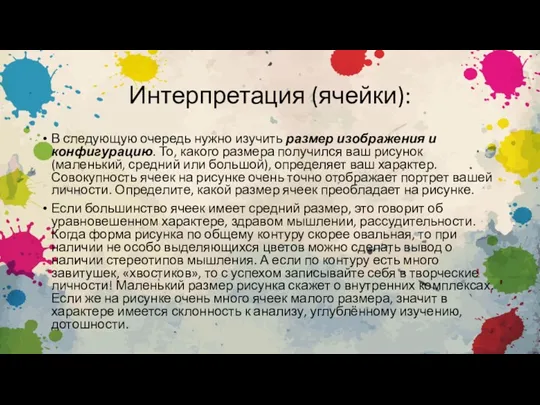 Интерпретация (ячейки):

• В следующую очередь нужно изучить размер изображения и конфигурацию. То, какого размера получился ваш рисунок (маленький, средний или большой), определяет ваш характер. Совокупность ячеек на рисунке очень точно отображает портрет вашей личности. Определите, какой размер ячеек преобладает на рисунке.

• Если большинство ячеек имеет средний размер, это говорит об уравновешенном характере, здравом мышлении, рассудительности. Когда форма рисунка по общему контуру скорее овальная, то при наличии не особо выделяющихся цветов можно сделать вывод о наличии стереотипов мышления. А если по контуру есть много завитушек, «хвостиков», то с успехом записывайте себя в творческие личности! Маленький размер рисунка скажет о внутренних комплексах. Если же на рисунке очень много ячеек малого размера, значит в характере имеется склонность к анализу, углублённому изучению, дотошности.